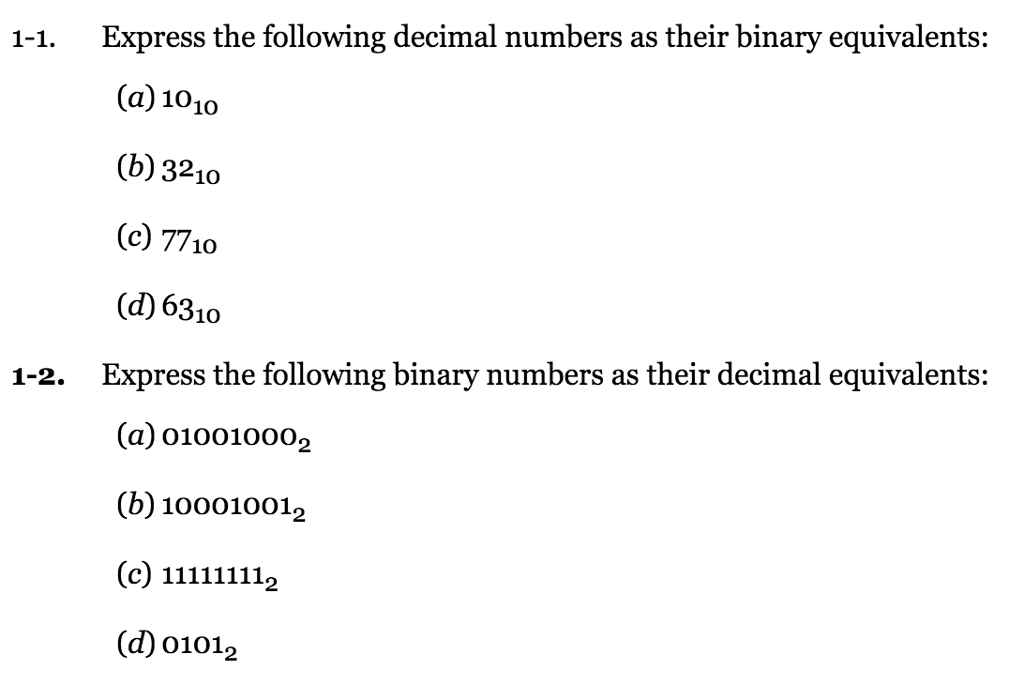 1-1. Express the following decimal numbers as their binary equivalents:

(a) $10_{10}$

(b) $32_{10}$

(c) $77_{10}$

(d) $63_{10}$

1-2. Express the following binary numbers as their decimal equivalents:

(a) $01001000_2$

(b) $10001001_2$

(c) $11111111_2$

(d) $0101_2$